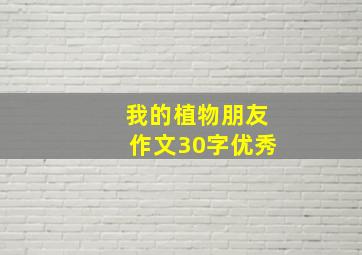 我的植物朋友
作文30字优秀